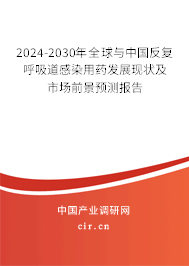 2024-2030年全球与中国反复呼吸道感染用药发展现状及市场前景预测报告

中国产业调研网

cir.cn